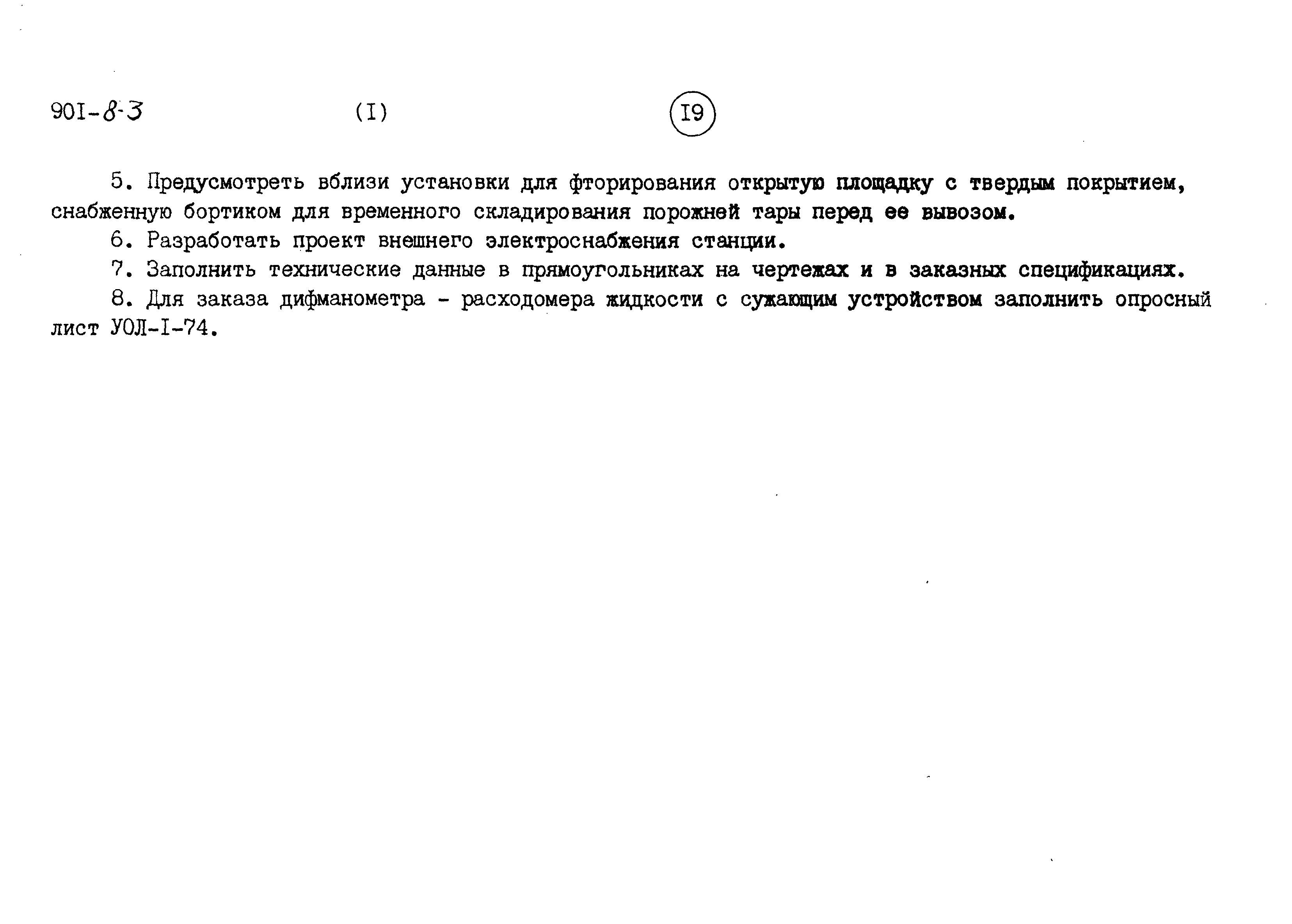 90I-8-3 (I) I9

5. Предусмотреть вблизи установки для фторирования открытую площадку с твердым покрытием, снабженную бортиком для временного складирования порожней тары перед ее вывозом.

6. Разработать проект внешнего электроснабжения станции.

7. Заполнить технические данные в прямоугольниках на чертежах и в заказных спецификациях.

8. Для заказа дифманометра - расходомера жидкости с сужающим устройством заполнить опросный лист УОЛ-I-74.